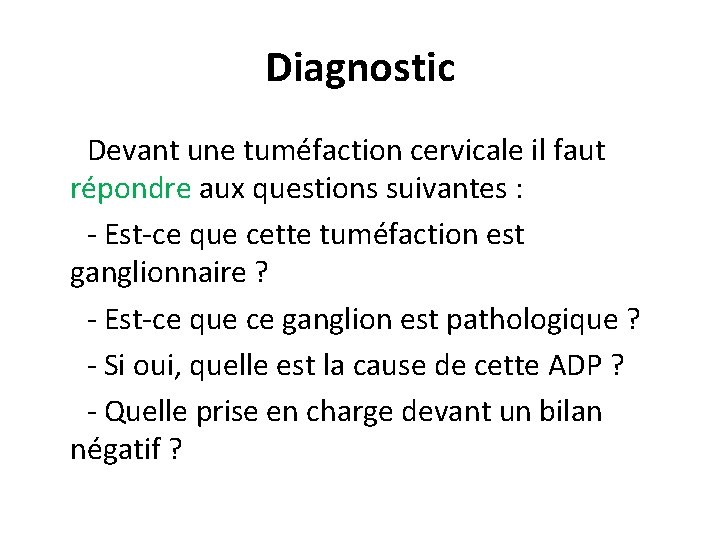 Diagnostic

Devant une tuméfaction cervicale il faut répondre aux questions suivantes :

- Est-ce que cette tuméfaction est ganglionnaire ?

- Est-ce que ce ganglion est pathologique ?

- Si oui, quelle est la cause de cette ADP ?

- Quelle prise en charge devant un bilan négatif ?